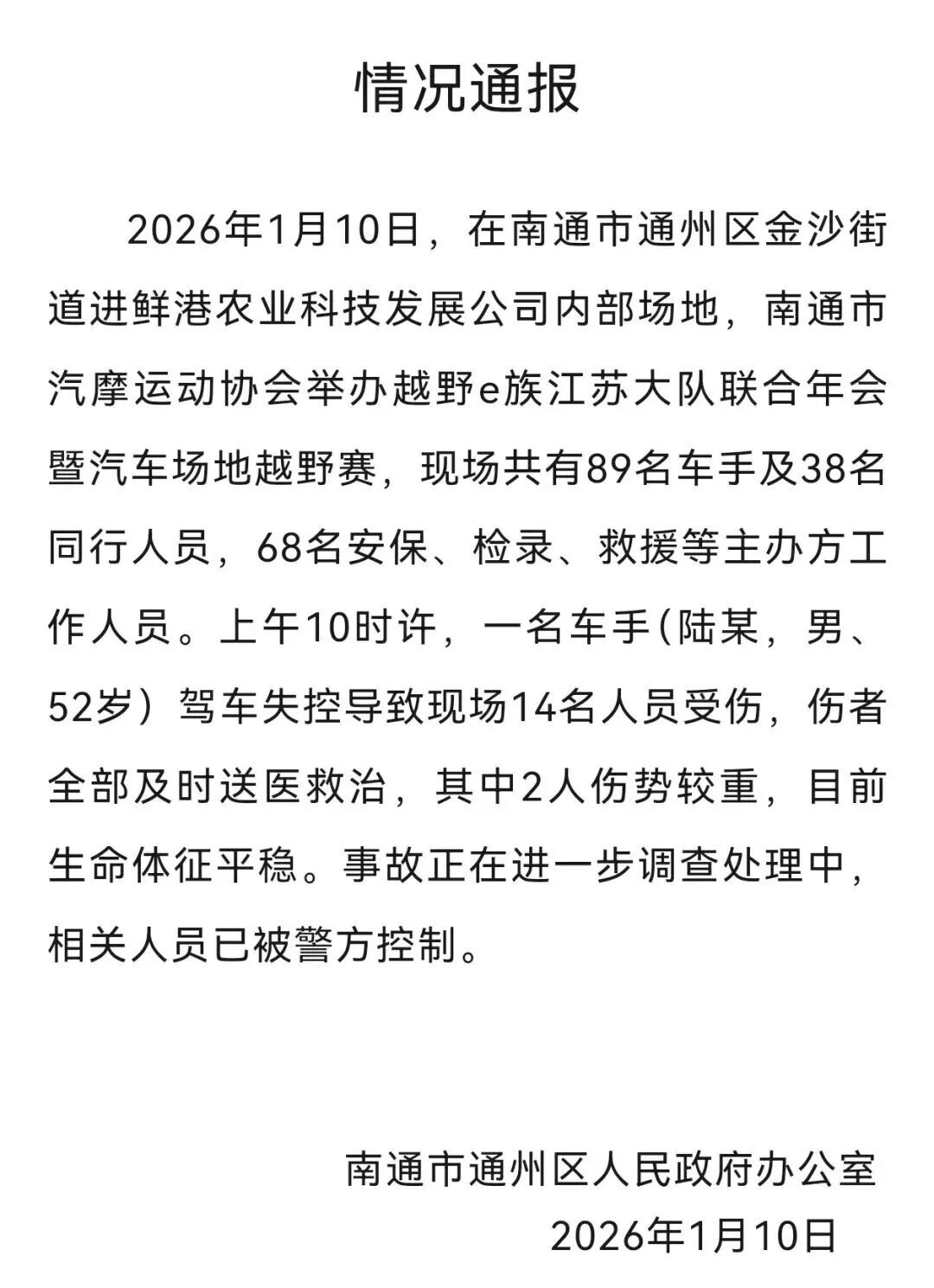 情况通报

2026年1月10日，在南通市通州区金沙街道进鲜港农业科技发展公司内部场地，南通市汽摩运动协会举办越野e族江苏大队联合年会暨汽车场地越野赛，现场共有89名车手及38名同行人员，68名安保、检录、救援等主办方工作人员。上午10时许，一名车手(陆某，男、52岁）驾车失控导致现场14名人员受伤，伤者全部及时送医救治，其中2人伤势较重，目前生命体征平稳。事故正在进一步调查处理中，相关人员已被警方控制。

南通市通州区人民政府办公室
2026年1月10日